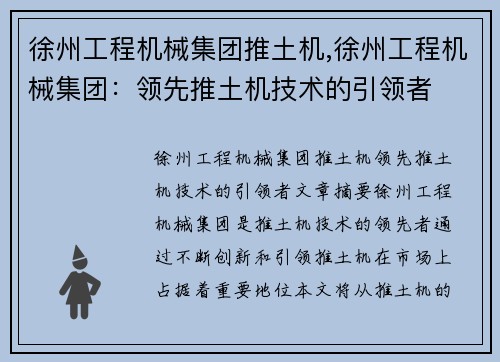 徐州工程机械集团推土机,徐州工程机械集团：领先推土机技术的引领者

徐州工程机械集团推土机领先推土机技术的引领者文章摘要徐州工程机械集团是推土机技术的领先者通过不断创新和引领推土机在市场上占据着重要地位本文将从推土机的